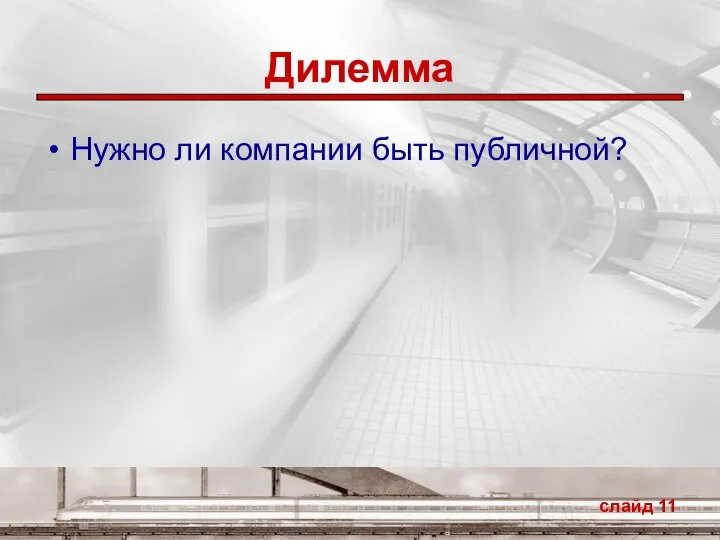 Дилемма

• Нужно ли компании быть публичной?

слайд 11